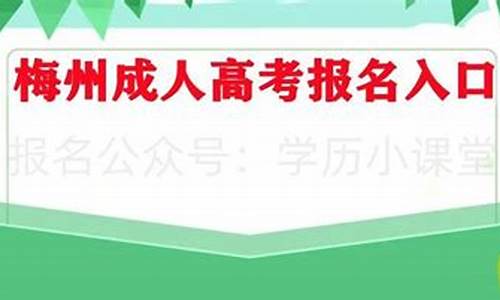 梅州成人高考报名入口

报名公众号：学历小课堂